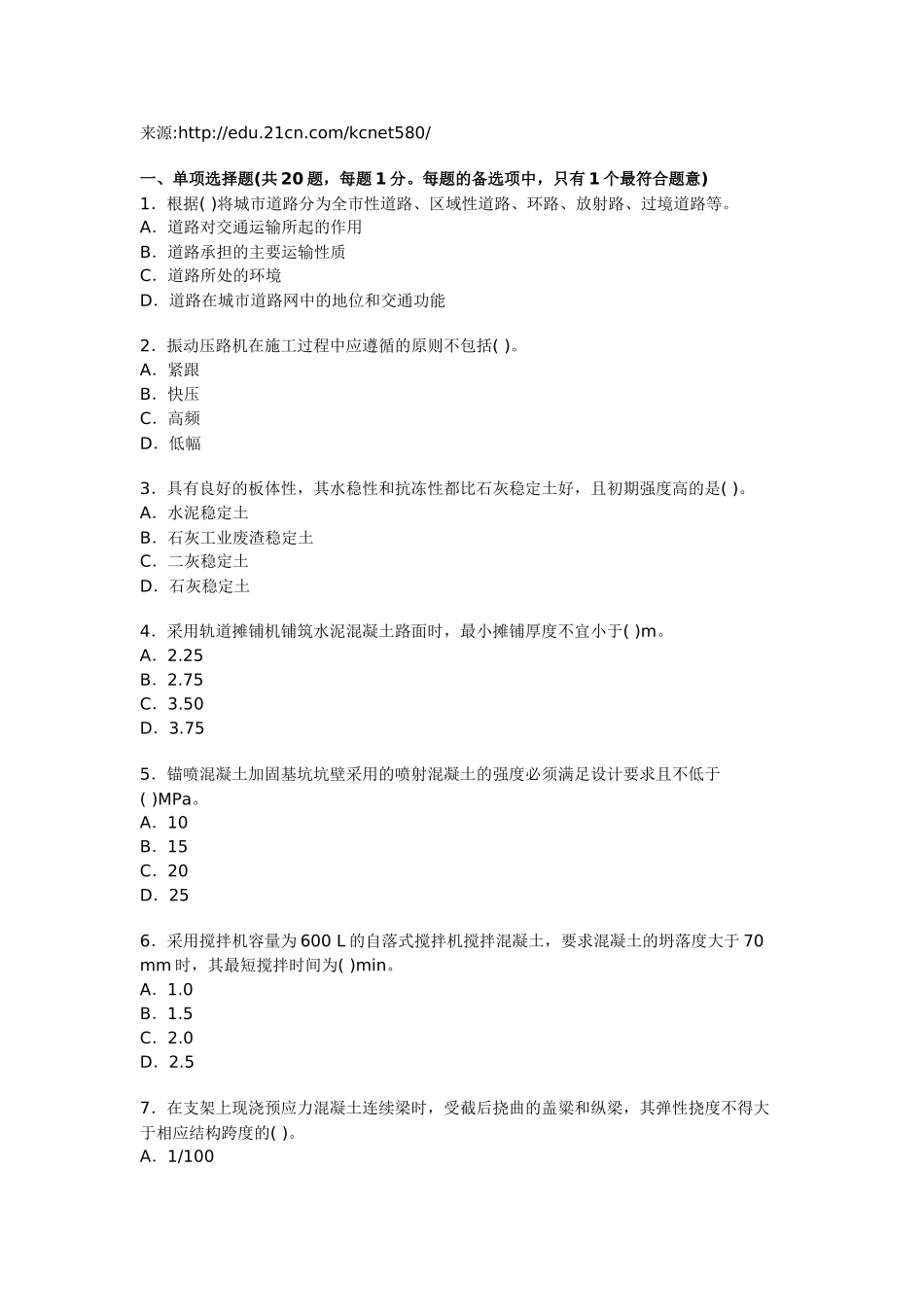 来源:http://edu.21cn.com/kcnet580/

一、单项选择题(共 20 题，每题 1 分。每题的备选项中，只有 1 个最符合题意)
1．根据( )将城市道路分为全市性道路、区域性道路、环路、放射路、过境道路等。
A．道路对交通运输所起的作用
B．道路承担的主要运输性质
C．道路所处的环境
D．道路在城市道路网中的地位和交通功能

2．振动压路机在施工过程中应遵循的原则不包括( )。
A．紧跟
B．快压
C．高频
D．低幅

3．具有良好的板体性，其水稳性和抗冻性都比石灰稳定土好，且初期强度高的是( )。
A．水泥稳定土
B．石灰工业废渣稳定土
C．二灰稳定土
D．石灰稳定土

4．采用轨道摊铺机铺筑水泥混凝土路面时，最小摊铺厚度不宜小于( )m。
A．2.25
B．2.75
C．3.50
D．3.75

5．锚喷混凝土加固基坑坑壁采用的喷射混凝土的强度必须满足设计要求且不低于( )MPa。
A．10
B．15
C．20
D．25

6．采用搅拌机容量为 600 L 的自落式搅拌机搅拌混凝土，要求混凝土的坍落度大于 70 mm 时，其最短搅拌时间为( )min。
A．1.0
B．1.5
C．2.0
D．2.5

7．在支架上现浇预应力混凝土连续梁时，受截后挠曲的盖梁和纵梁，其弹性挠度不得大于相应结构跨度的( )。
A．1/100